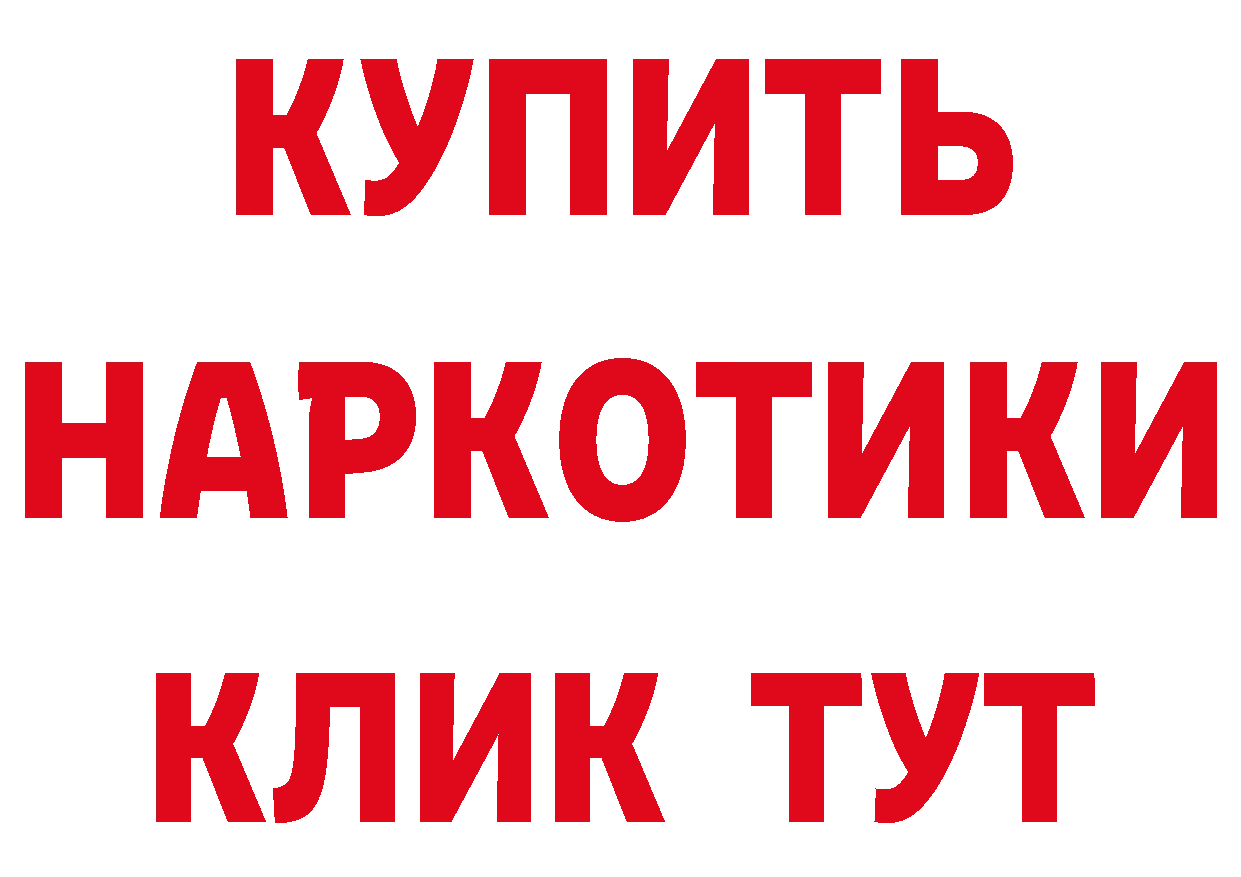 КУПИТЬ НАРКОТИКИ КЛИК ТУТ